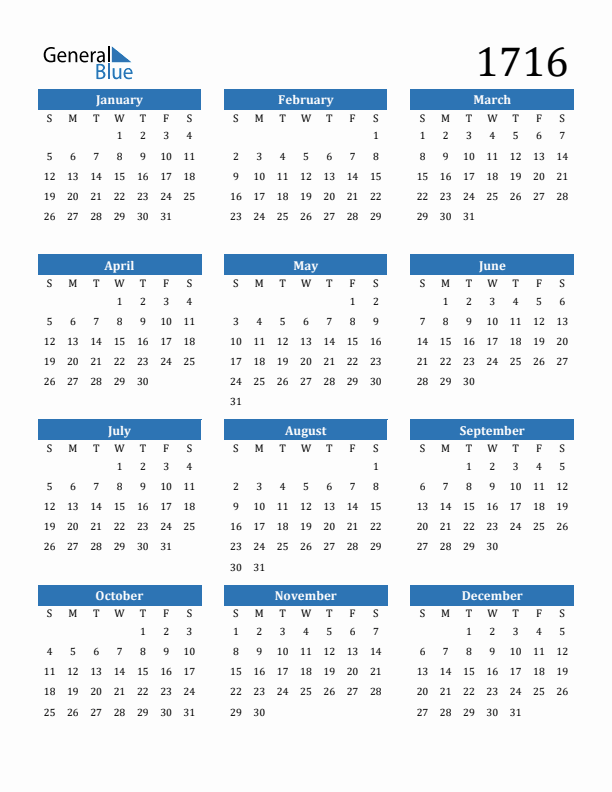 General Blue

1716

January

| S | M | T | W | T | F | S |
|---|---|---|---|---|---|---|
| | | | 1 | 2 | 3 | 4 |
| 5 | 6 | 7 | 8 | 9 | 10 | 11 |
| 12 | 13 | 14 | 15 | 16 | 17 | 18 |
| 19 | 20 | 21 | 22 | 23 | 24 | 25 |
| 26 | 27 | 28 | 29 | 30 | 31 | |

February

| S | M | T | W | T | F | S |
|---|---|---|---|---|---|---|
| | | | | | | 1 |
| 2 | 3 | 4 | 5 | 6 | 7 | 8 |
| 9 | 10 | 11 | 12 | 13 | 14 | 15 |
| 16 | 17 | 18 | 19 | 20 | 21 | 22 |
| 23 | 24 | 25 | 26 | 27 | 28 | 29 |

March

| S | M | T | W | T | F | S |
|---|---|---|---|---|---|---|
| 1 | 2 | 3 | 4 | 5 | 6 | 7 |
| 8 | 9 | 10 | 11 | 12 | 13 | 14 |
| 15 | 16 | 17 | 18 | 19 | 20 | 21 |
| 22 | 23 | 24 | 25 | 26 | 27 | 28 |
| 29 | 30 | 31 | | | | |

April

| S | M | T | W | T | F | S |
|---|---|---|---|---|---|---|
| | | | 1 | 2 | 3 | 4 |
| 5 | 6 | 7 | 8 | 9 | 10 | 11 |
| 12 | 13 | 14 | 15 | 16 | 17 | 18 |
| 19 | 20 | 21 | 22 | 23 | 24 | 25 |
| 26 | 27 | 28 | 29 | 30 | | |

May

| S | M | T | W | T | F | S |
|---|---|---|---|---|---|---|
| | | | | | 1 | 2 |
| 3 | 4 | 5 | 6 | 7 | 8 | 9 |
| 10 | 11 | 12 | 13 | 14 | 15 | 16 |
| 17 | 18 | 19 | 20 | 21 | 22 | 23 |
| 24 | 25 | 26 | 27 | 28 | 29 | 30 |
| 31 | | | | | | |

June

| S | M | T | W | T | F | S |
|---|---|---|---|---|---|---|
| | 1 | 2 | 3 | 4 | 5 | 6 |
| 7 | 8 | 9 | 10 | 11 | 12 | 13 |
| 14 | 15 | 16 | 17 | 18 | 19 | 20 |
| 21 | 22 | 23 | 24 | 25 | 26 | 27 |
| 28 | 29 | 30 | | | | |

July

| S | M | T | W | T | F | S |
|---|---|---|---|---|---|---|
| | | | 1 | 2 | 3 | 4 |
| 5 | 6 | 7 | 8 | 9 | 10 | 11 |
| 12 | 13 | 14 | 15 | 16 | 17 | 18 |
| 19 | 20 | 21 | 22 | 23 | 24 | 25 |
| 26 | 27 | 28 | 29 | 30 | 31 | |

August

| S | M | T | W | T | F | S |
|---|---|---|---|---|---|---|
| | | | | | | 1 |
| 2 | 3 | 4 | 5 | 6 | 7 | 8 |
| 9 | 10 | 11 | 12 | 13 | 14 | 15 |
| 16 | 17 | 18 | 19 | 20 | 21 | 22 |
| 23 | 24 | 25 | 26 | 27 | 28 | 29 |
| 30 | 31 | | | | | |

September

| S | M | T | W | T | F | S |
|---|---|---|---|---|---|---|
| | | 1 | 2 | 3 | 4 | 5 |
| 6 | 7 | 8 | 9 | 10 | 11 | 12 |
| 13 | 14 | 15 | 16 | 17 | 18 | 19 |
| 20 | 21 | 22 | 23 | 24 | 25 | 26 |
| 27 | 28 | 29 | 30 | | | |

October

| S | M | T | W | T | F | S |
|---|---|---|---|---|---|---|
| | | | | 1 | 2 | 3 |
| 4 | 5 | 6 | 7 | 8 | 9 | 10 |
| 11 | 12 | 13 | 14 | 15 | 16 | 17 |
| 18 | 19 | 20 | 21 | 22 | 23 | 24 |
| 25 | 26 | 27 | 28 | 29 | 30 | 31 |

November

| S | M | T | W | T | F | S |
|---|---|---|---|---|---|---|
| 1 | 2 | 3 | 4 | 5 | 6 | 7 |
| 8 | 9 | 10 | 11 | 12 | 13 | 14 |
| 15 | 16 | 17 | 18 | 19 | 20 | 21 |
| 22 | 23 | 24 | 25 | 26 | 27 | 28 |
| 29 | 30 | | | | | |

December

| S | M | T | W | T | F | S |
|---|---|---|---|---|---|---|
| | | 1 | 2 | 3 | 4 | 5 |
| 6 | 7 | 8 | 9 | 10 | 11 | 12 |
| 13 | 14 | 15 | 16 | 17 | 18 | 19 |
| 20 | 21 | 22 | 23 | 24 | 25 | 26 |
| 27 | 28 | 29 | 30 | 31 | | |